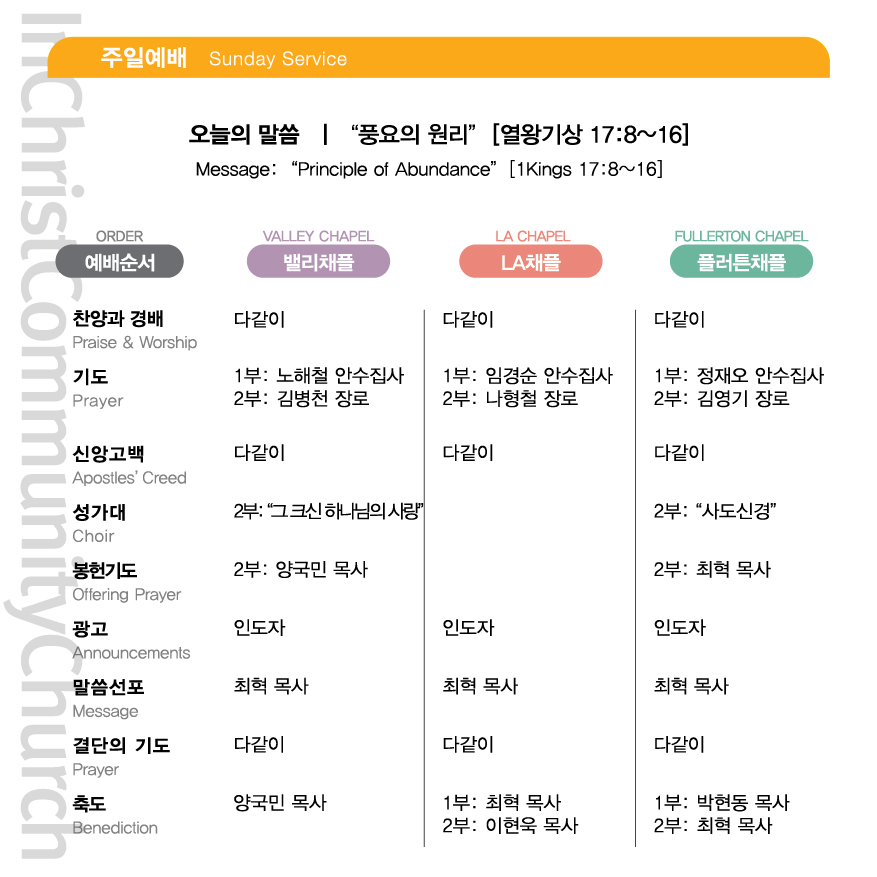 InChristCommunityChurch

주일예배 Sunday Service

오늘의 말씀 | "풍요의 원리" [열왕기상 17:8~16]
Message: "Principle of Abundance" [1Kings 17:8~16]

| ORDER 예배순서 | VALLEY CHAPEL 밸리채플 | LA CHAPEL LA채플 | FULLERTON CHAPEL 플러튼채플 |
|---|---|---|---|
| 찬양과 경배 Praise & Worship | 다같이 | 다같이 | 다같이 |
| 기도 Prayer | 1부: 노해철 안수집사 2부: 김병천 장로 | 1부: 임경순 안수집사 2부: 나형철 장로 | 1부: 정재오 안수집사 2부: 김영기 장로 |
| 신앙고백 Apostles' Creed | 다같이 | 다같이 | 다같이 |
| 성가대 Choir | 2부: "그 크신 하나님의 사랑" | | 2부: "사도신경" |
| 봉헌기도 Offering Prayer | 2부: 양국민 목사 | | 2부: 최혁 목사 |
| 광고 Announcements | 인도자 | 인도자 | 인도자 |
| 말씀선포 Message | 최혁 목사 | 최혁 목사 | 최혁 목사 |
| 결단의 기도 Prayer | 다같이 | 다같이 | 다같이 |
| 축도 Benediction | 양국민 목사 | 1부: 최혁 목사 2부: 이현욱 목사 | 1부: 박현동 목사 2부: 최혁 목사 |